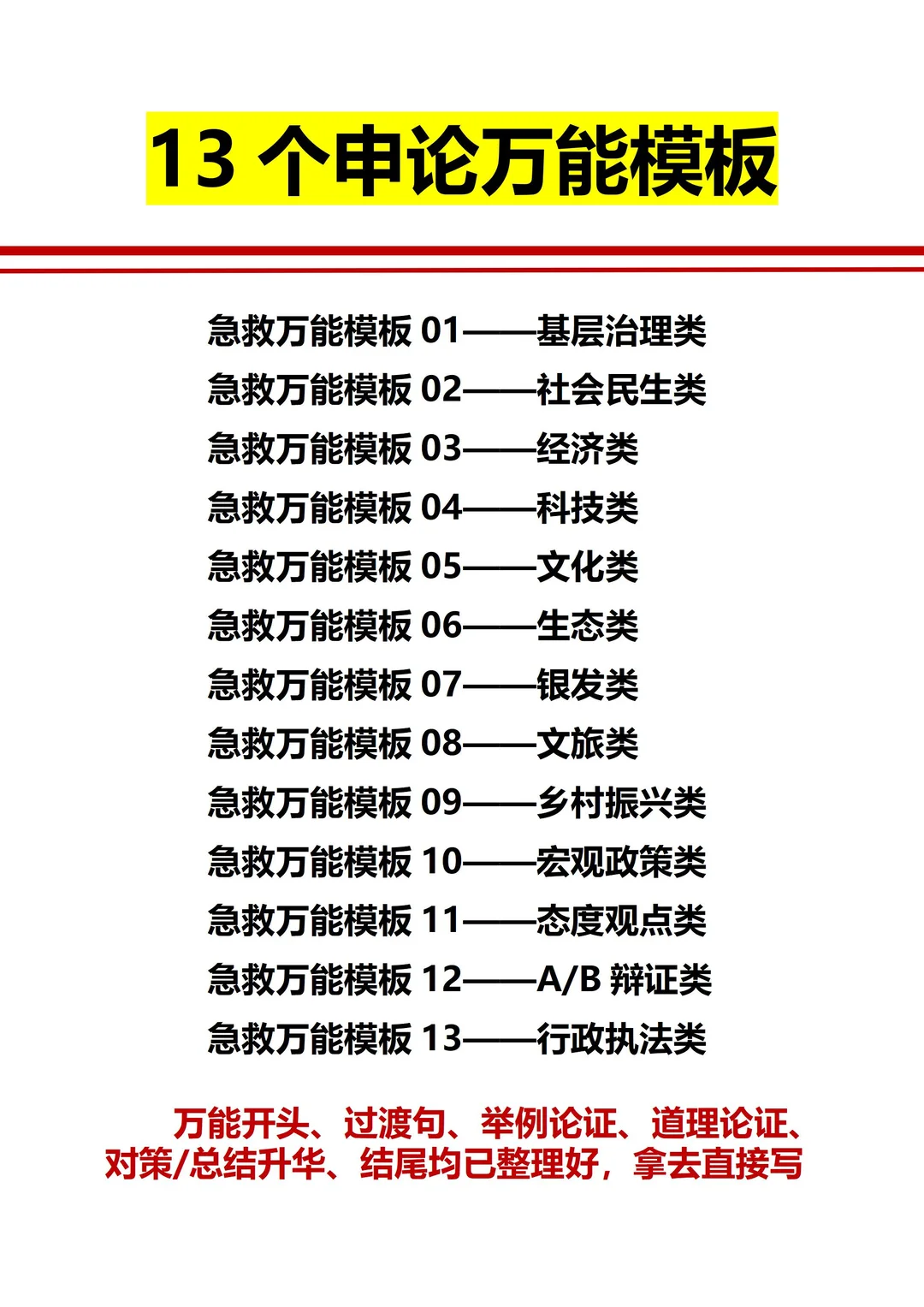 13 个申论万能模板

急救万能模板 01——基层治理类
急救万能模板 02——社会民生类
急救万能模板 03——经济类
急救万能模板 04——科技类
急救万能模板 05——文化类
急救万能模板 06——生态类
急救万能模板 07——银发类
急救万能模板 08——文旅类
急救万能模板 09——乡村振兴类
急救万能模板 10——宏观政策类
急救万能模板 11——态度观点类
急救万能模板 12——A/B 辩证类
急救万能模板 13——行政执法类

万能开头、过渡句、举例论证、道理论证、对策/总结升华、结尾均已整理好，拿去直接写